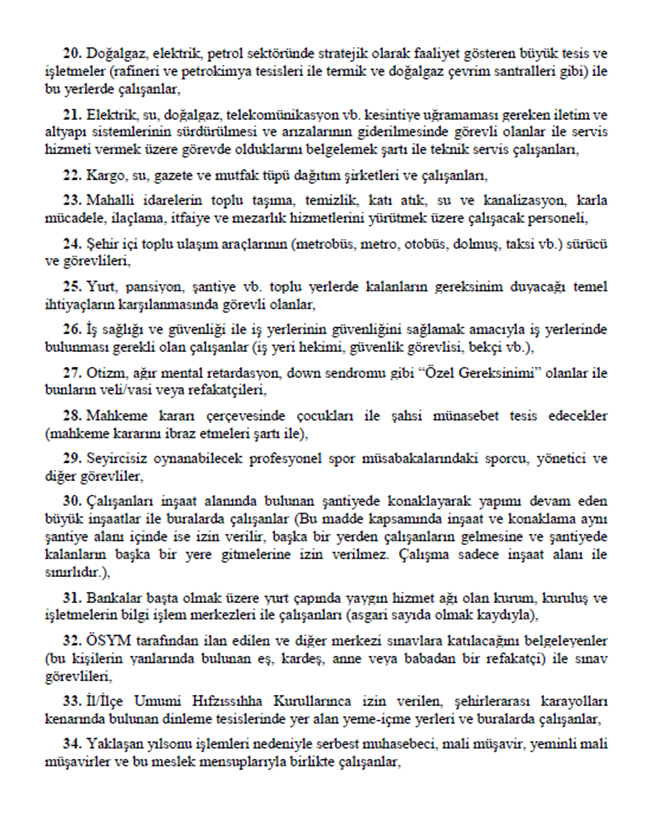 20. Doğalgaz, elektrik, petrol sektöründe stratejik olarak faaliyet gösteren büyük tesis ve işletmeler (rafineri ve petrokimya tesisleri ile termik ve doğalgaz çevrim santralleri gibi) ile bu yerlerde çalışanlar,

21. Elektrik, su, doğalgaz, telekomünikasyon vb. kesintiye uğramaması gereken iletim ve altyapı sistemlerinin sürdürülmesi ve arızalarının giderilmesinde görevli olanlar ile servis hizmeti vermek üzere görevde olduklarını belgelemek şartı ile teknik servis çalışanları,

22. Kargo, su, gazete ve mutfak tüpü dağıtım şirketleri ve çalışanları,

23. Mahalli idarelerin toplu taşıma, temizlik, katı atık, su ve kanalizasyon, karla mücadele, ilaçlama, itfaiye ve mezarlık hizmetlerini yürütmek üzere çalışacak personeli,

24. Şehir içi toplu ulaşım araçlarının (metrobüs, metro, otobüs, dolmuş, taksi vb.) sürücü ve görevlileri,

25. Yurt, pansiyon, şantiye vb. toplu yerlerde kalanların gereksinim duyacağı temel ihtiyaçların karşılanmasında görevli olanlar,

26. İş sağlığı ve güvenliği ile iş yerlerinin güvenliğini sağlamak amacıyla iş yerlerinde bulunması gerekli olan çalışanlar (iş yeri hekimi, güvenlik görevlisi, bekçi vb.),

27. Otizm, ağır mental retardasyon, down sendromu gibi "Özel Gereksinimi" olanlar ile bunların veli/vasi veya refakatçileri,

28. Mahkeme kararı çerçevesinde çocukları ile şahsi münasebet tesis edecekler (mahkeme kararını ibraz etmeleri şartı ile),

29. Seyircisiz oynanabilecek profesyonel spor müsabakalarındaki sporcu, yönetici ve diğer görevliler,

30. Çalışanları inşaat alanında bulunan şantiyede konaklayarak yapımı devam eden büyük inşaatlar ile buralarda çalışanlar (Bu madde kapsamında inşaat ve konaklama aynı şantiye alanı içinde ise izin verilir, başka bir yerden çalışanların gelmesine ve şantiyede kalanların başka bir yere gitmelerine izin verilmez. Çalışma sadece inşaat alanı ile sınırlıdır.),

31. Bankalar başta olmak üzere yurt çapında yaygın hizmet ağı olan kurum, kuruluş ve işletmelerin bilgi işlem merkezleri ile çalışanları (asgari sayıda olmak kaydıyla),

32. ÖSYM tarafından ilan edilen ve diğer merkezi sınavlara katılacağını belgeleyenler (bu kişilerin yanlarında bulunan eş, kardeş, anne veya babadan bir refakatçi) ile sınav görevlileri,

33. İl/İlçe Umumi Hıfzıssıhha Kurullarınca izin verilen, şehirlerarası karayolları kenarında bulunan dinleme tesislerinde yer alan yeme-içme yerleri ve buralarda çalışanlar,

34. Yaklaşan yılsonu işlemleri nedeniyle serbest muhasebeci, mali müşavir, yeminli mali müşavirler ve bu meslek mensuplarıyla birlikte çalışanlar,